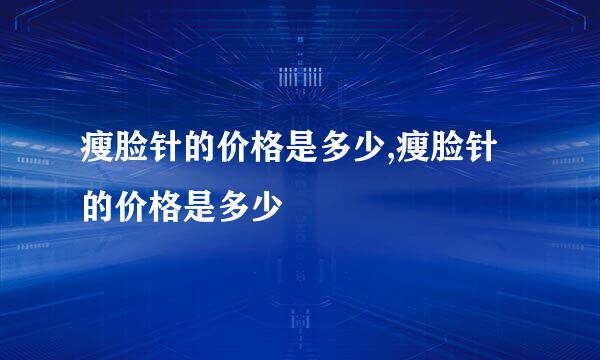 瘦脸针的价格是多少,瘦脸针的价格是多少